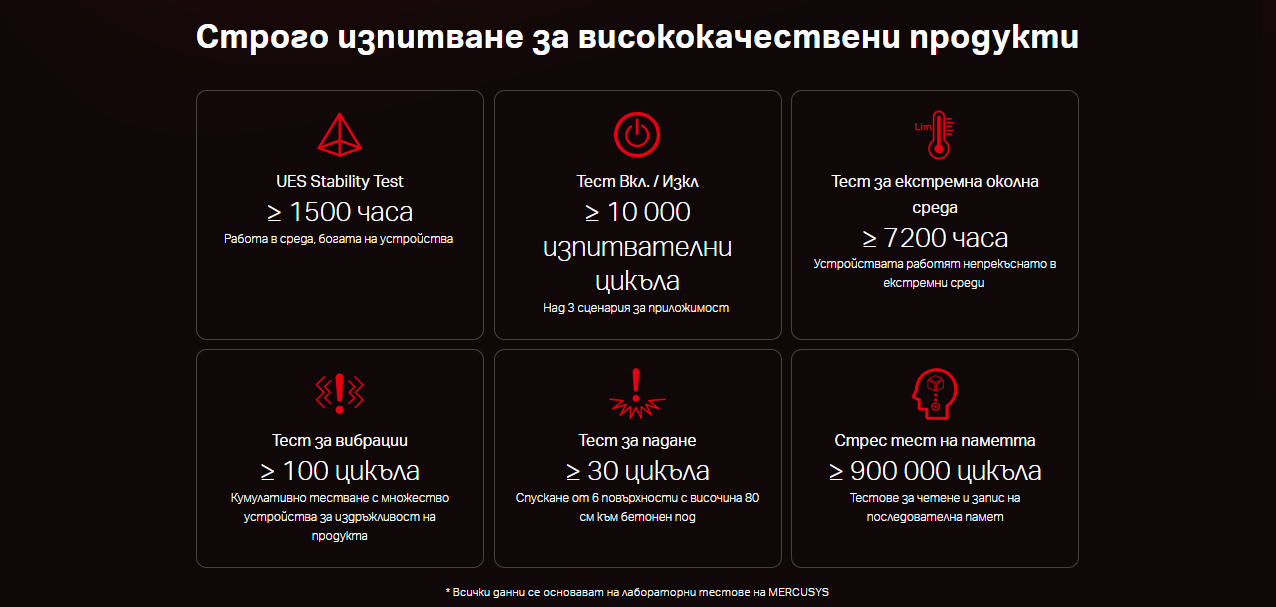 Строго изпитване за висококачествени продукти

UES Stability Test
≥ 1500 часа
Работа в среда, богата на устройства

Тест Вкл. / Изкл
≥ 10 000 изпитвателни цикъла
Над 3 сценария за приложимост

Lim
Тест за екстремна околна среда
≥ 7200 часа
Устройствата работят непрекъснато в екстремни среди

Тест за вибрации
≥ 100 цикъла
Кумулативно тестване с множество устройства за издръжливост на продукта

Тест за падане
≥ 30 цикъла
Спускане от 6 повърхности с височина 80 см към бетонен под

Стрес тест на паметта
≥ 900 000 цикъла
Тестове за четене и запис на последователна памет

* Всички данни се основават на лабораторни тестове на MERCUSYS